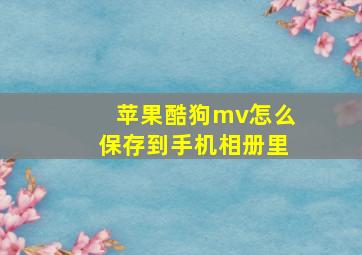 苹果酷狗mv怎么保存到手机相册里